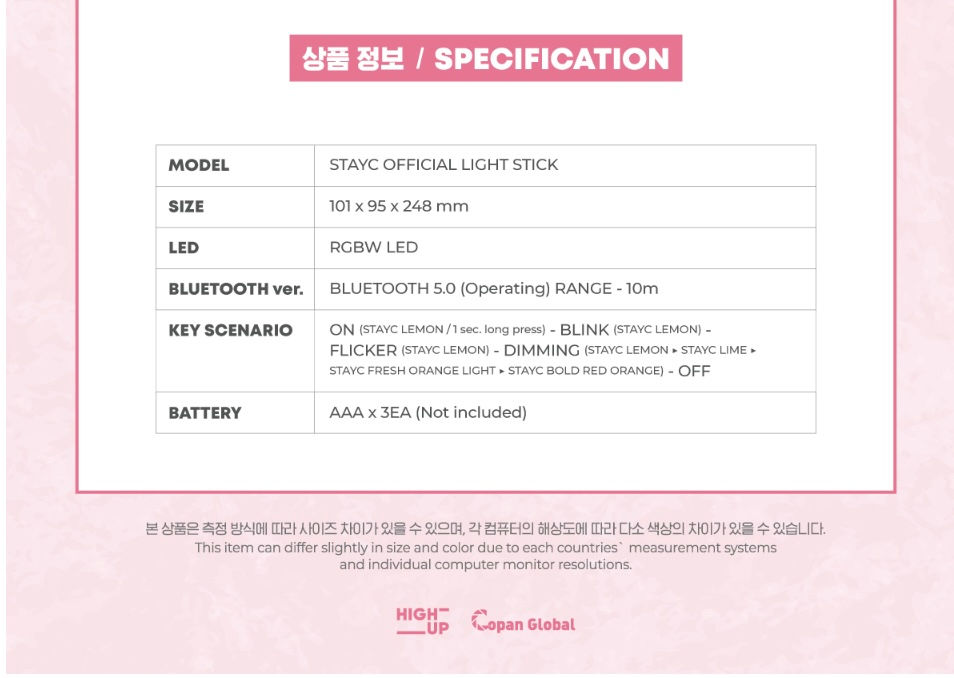 상품 정보 / SPECIFICATION

| MODEL | STAYC OFFICIAL LIGHT STICK |
|---|---|
| SIZE | 101 x 95 x 248 mm |
| LED | RGBW LED |
| BLUETOOTH ver. | BLUETOOTH 5.0 (Operating) RANGE - 10m |
| KEY SCENARIO | ON (STAYC LEMON / 1 sec. long press) - BLINK (STAYC LEMON) - FLICKER (STAYC LEMON) - DIMMING (STAYC LEMON ▸ STAYC LIME ▸ STAYC FRESH ORANGE LIGHT ▸ STAYC BOLD RED ORANGE) - OFF |
| BATTERY | AAA x 3EA (Not included) |

본 상품은 측정 방식에 따라 사이즈 차이가 있을 수 있으며, 각 컴퓨터의 해상도에 따라 다소 색상의 차이가 있을 수 있습니다.
This item can differ slightly in size and color due to each countries` measurement systems and individual computer monitor resolutions.

HIGH UP Copan Global